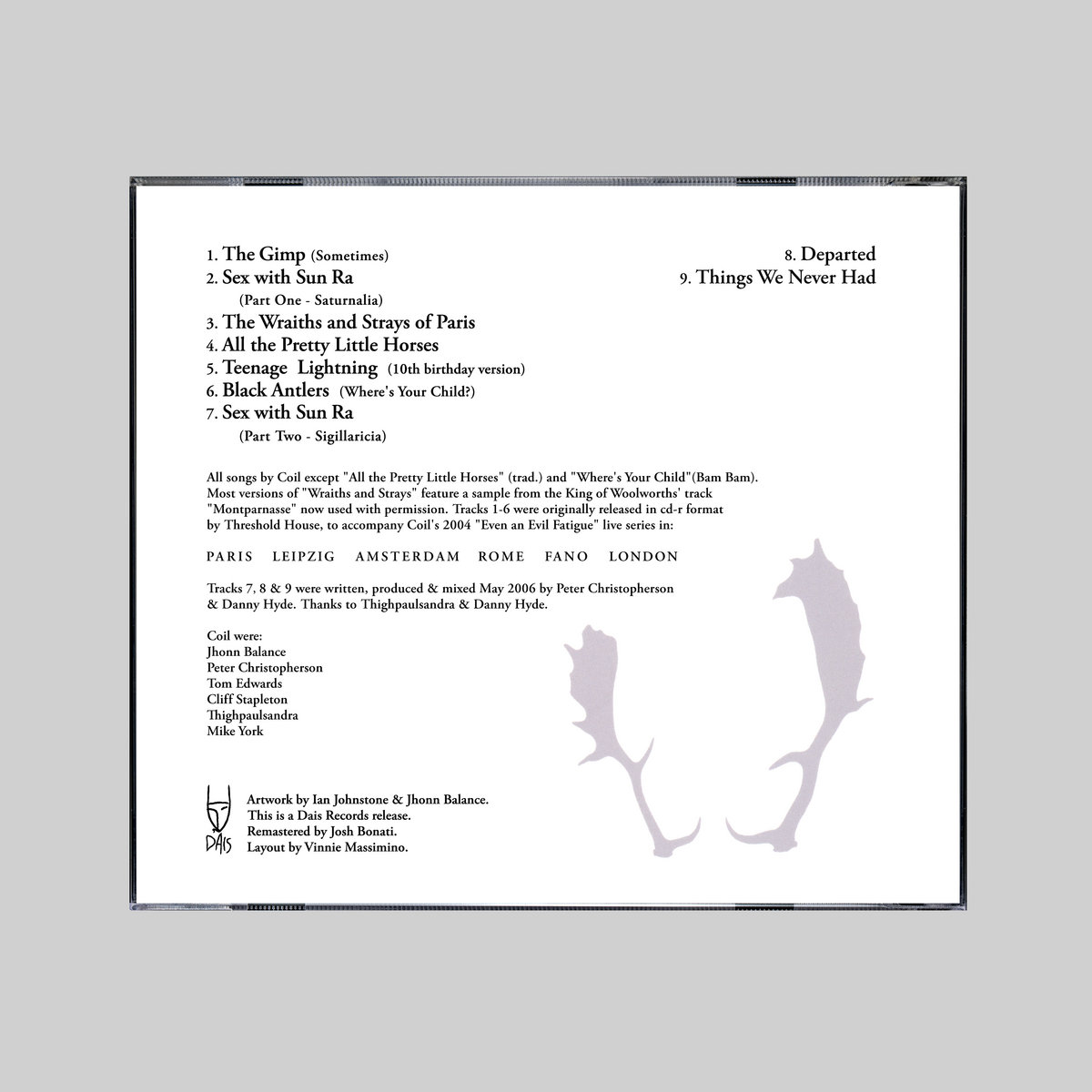 1. The Gimp (Sometimes)
2. Sex with Sun Ra
(Part One - Saturnalia)
3. The Wraiths and Strays of Paris
4. All the Pretty Little Horses
5. Teenage Lightning (10th birthday version)
6. Black Antlers (Where's Your Child?)
7. Sex with Sun Ra
(Part Two - Sigillaricia)

8. Departed
9. Things We Never Had

All songs by Coil except "All the Pretty Little Horses" (trad.) and "Where's Your Child"(Bam Bam). Most versions of "Wraiths and Strays" feature a sample from the King of Woolworths' track "Montparnasse" now used with permission. Tracks 1-6 were originally released in cd-r format by Threshold House, to accompany Coil's 2004 "Even an Evil Fatigue" live series in:

PARIS LEIPZIG AMSTERDAM ROME FANO LONDON

Tracks 7, 8 & 9 were written, produced & mixed May 2006 by Peter Christopherson & Danny Hyde. Thanks to Thighpaulsandra & Danny Hyde.

Coil were:
Jhonn Balance
Peter Christopherson
Tom Edwards
Cliff Stapleton
Thighpaulsandra
Mike York

DAIS

Artwork by Ian Johnstone & Jhonn Balance.
This is a Dais Records release.
Remastered by Josh Bonati.
Layout by Vinnie Massimino.